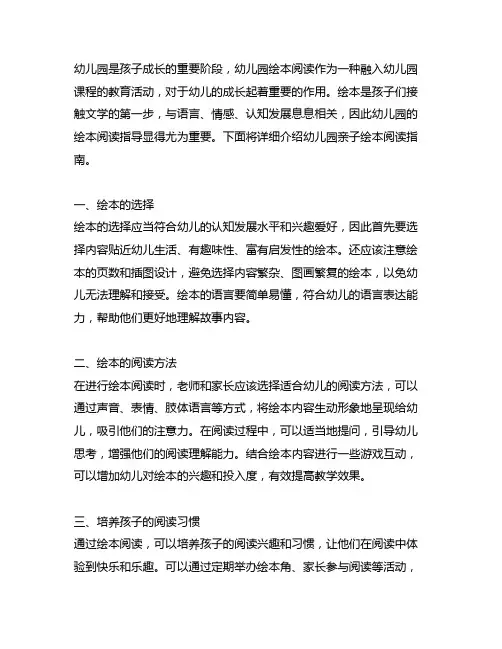 幼儿园是孩子成长的重要阶段，幼儿园绘本阅读作为一种融入幼儿园课程的教育活动，对于幼儿的成长起着重要的作用。绘本是孩子们接触文学的第一步，与语言、情感、认知发展息息相关，因此幼儿园的绘本阅读指导显得尤为重要。下面将详细介绍幼儿园亲子绘本阅读指南。

一、绘本的选择
绘本的选择应当符合幼儿的认知发展水平和兴趣爱好，因此首先要选择内容贴近幼儿生活、有趣味性、富有启发性的绘本。还应该注意绘本的页数和插图设计，避免选择内容繁杂、图画繁复的绘本，以免幼儿无法理解和接受。绘本的语言要简单易懂，符合幼儿的语言表达能力，帮助他们更好地理解故事内容。

二、绘本的阅读方法
在进行绘本阅读时，老师和家长应该选择适合幼儿的阅读方法，可以通过声音、表情、肢体语言等方式，将绘本内容生动形象地呈现给幼儿，吸引他们的注意力。在阅读过程中，可以适当地提问，引导幼儿思考，增强他们的阅读理解能力。结合绘本内容进行一些游戏互动，可以增加幼儿对绘本的兴趣和投入度，有效提高教学效果。

三、培养孩子的阅读习惯
通过绘本阅读，可以培养孩子的阅读兴趣和习惯，让他们在阅读中体验到快乐和乐趣。可以通过定期举办绘本角、家长参与阅读等活动，